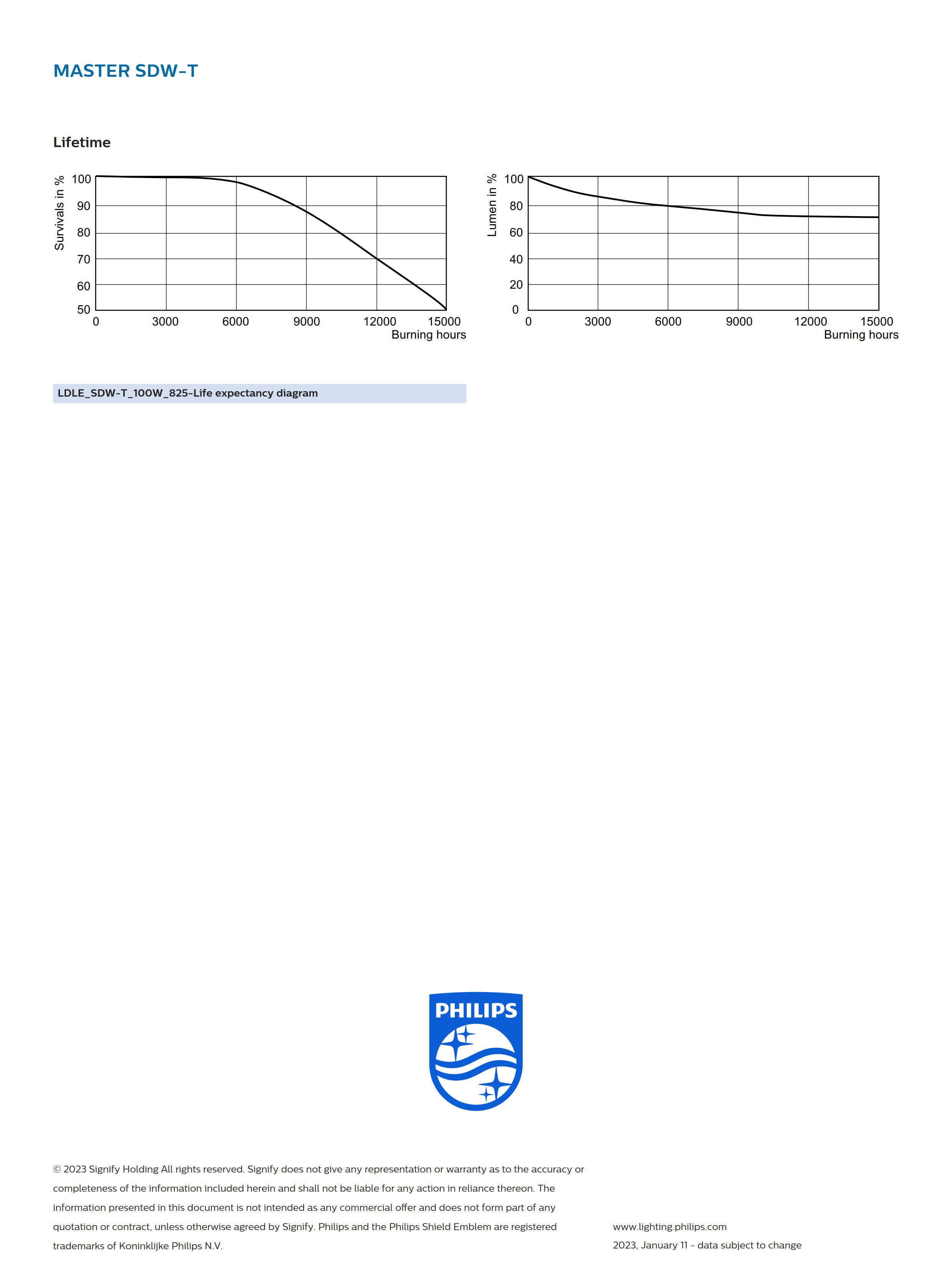 MASTER SDW-T

Lifetime

Survivals in %
100
90
80
70
60
50
0 3000 6000 9000 12000 15000
Burning hours

Lumen in %
100
80
60
40
20
0
0 3000 6000 9000 12000 15000
Burning hours

LDLE_SDW-T_100W_825-Life expectancy diagram

PHILIPS

© 2023 Signify Holding All rights reserved. Signify does not give any representation or warranty as to the accuracy or completeness of the information included herein and shall not be liable for any action in reliance thereon. The information presented in this document is not intended as any commercial offer and does not form part of any quotation or contract, unless otherwise agreed by Signify. Philips and the Philips Shield Emblem are registered trademarks of Koninklijke Philips N.V.

www.lighting.philips.com
2023, January 11 - data subject to change